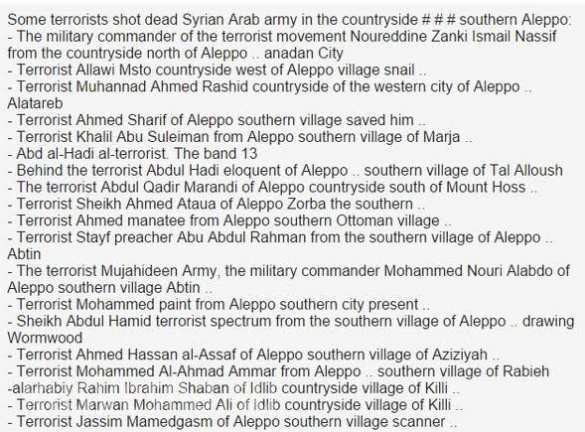 Some terrorists shot dead Syrian Arab army in the countryside # # # southern Aleppo:
- The military commander of the terrorist movement Noureddine Zanki Ismail Nassif from the countryside north of Aleppo .. anadan City
- Terrorist Allawi Msto countryside west of Aleppo village snail ..
- Terrorist Muhannad Ahmed Rashid countryside of the western city of Aleppo .. Alatareb
- Terrorist Ahmed Sharif of Aleppo southern village saved him ..
- Terrorist Khalil Abu Suleiman from Aleppo southern village of Marja ..
- Abd al-Hadi al-terrorist. The band 13
- Behind the terrorist Abdul Hadi eloquent of Aleppo .. southern village of Tal Alloush
- The terrorist Abdul Qadir Marandi of Aleppo countryside south of Mount Hoss ..
- Terrorist Sheikh Ahmed Ataua of Aleppo Zorba the southern ..
- Terrorist Ahmed manatee from Aleppo southern Ottoman village ..
- Terrorist Stayf preacher Abu Abdul Rahman from the southern village of Aleppo .. Abtin
- The terrorist Mujahideen Army, the military commander Mohammed Nouri Alabdo of Aleppo southern village Abtin ..
- Terrorist Mohammed paint from Aleppo southern city present ..
- Sheikh Abdul Hamid terrorist spectrum from the southern village of Aleppo .. drawing Wormwood
- Terrorist Ahmed Hassan al-Assaf of Aleppo southern village of Aziziyah ..
- Terrorist Mohammed Al-Ahmad Ammar from Aleppo .. southern village of Rabieh
-alarhabiy Rahim Ibrahim Shaban of Idlib countryside village of Killi ..
- Terrorist Marwan Mohammed Ali of Idlib countryside village of Killi ..
- Terrorist Jassim Mamedgasm of Aleppo southern village scanner ..